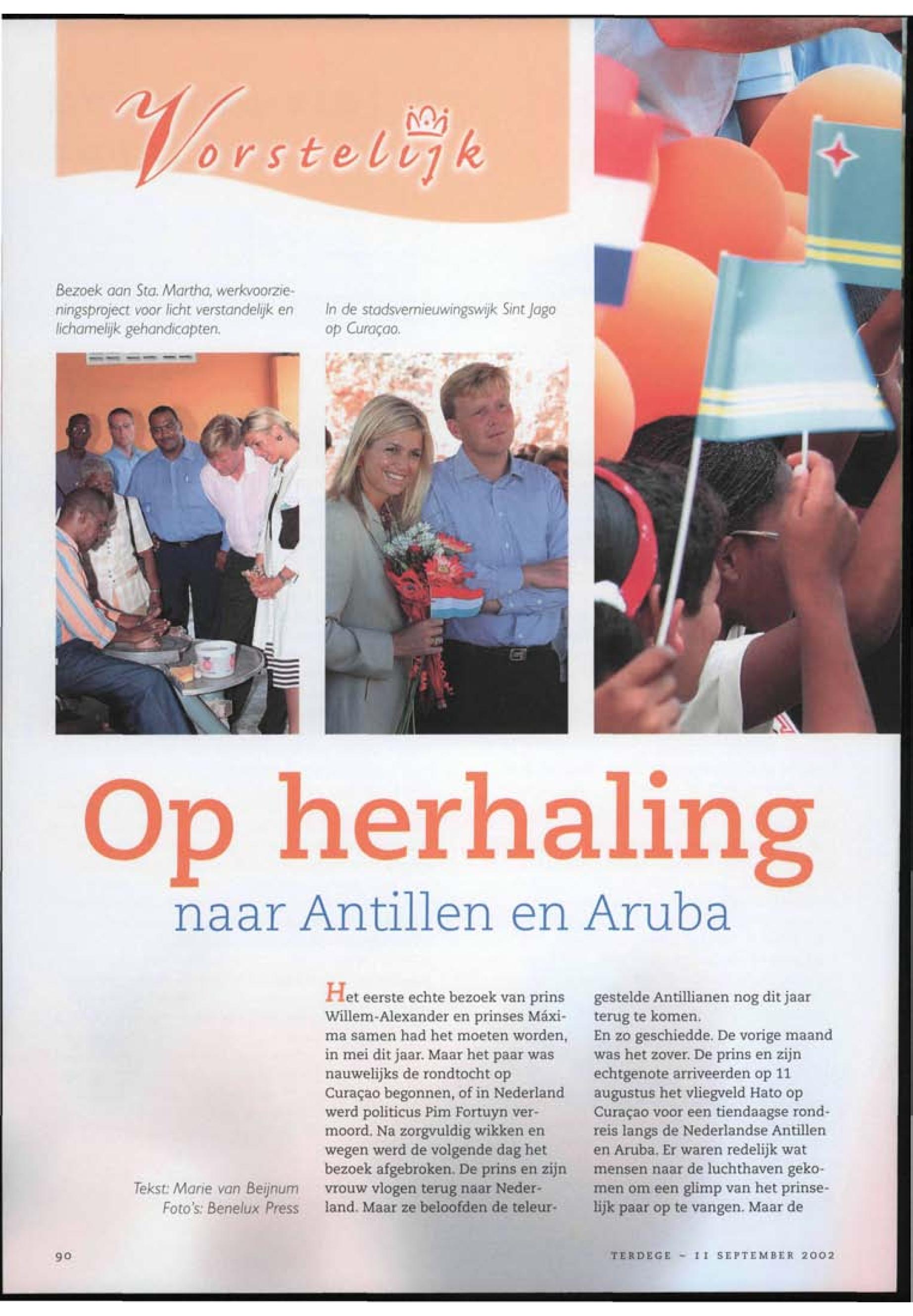 Vorstelijk

Bezoek aan Sta. Martha, werkvoorzieningsproject voor licht verstandelijk en lichamelijk gehandicapten.

In de stadsvernieuwingswijk Sint Jago op Curaçao.

Op herhaling
naar Antillen en Aruba

Tekst: Marie van Beijnum
Foto's: Benelux Press

Het eerste echte bezoek van prins Willem-Alexander en prinses Máxima samen had het moeten worden, in mei dit jaar. Maar het paar was nauwelijks de rondtocht op Curaçao begonnen, of in Nederland werd politicus Pim Fortuyn vermoord. Na zorgvuldig wikken en wegen werd de volgende dag het bezoek afgebroken. De prins en zijn vrouw vlogen terug naar Nederland. Maar ze beloofden de teleurgestelde Antillianen nog dit jaar terug te komen.
En zo geschiedde. De vorige maand was het zover. De prins en zijn echtgenote arriveerden op 11 augustus het vliegveld Hato op Curaçao voor een tiendaagse rondreis langs de Nederlandse Antillen en Aruba. Er waren redelijk wat mensen naar de luchthaven gekomen om een glimp van het prinselijk paar op te vangen. Maar de

90

TERDEGE - 11 SEPTEMBER 2002